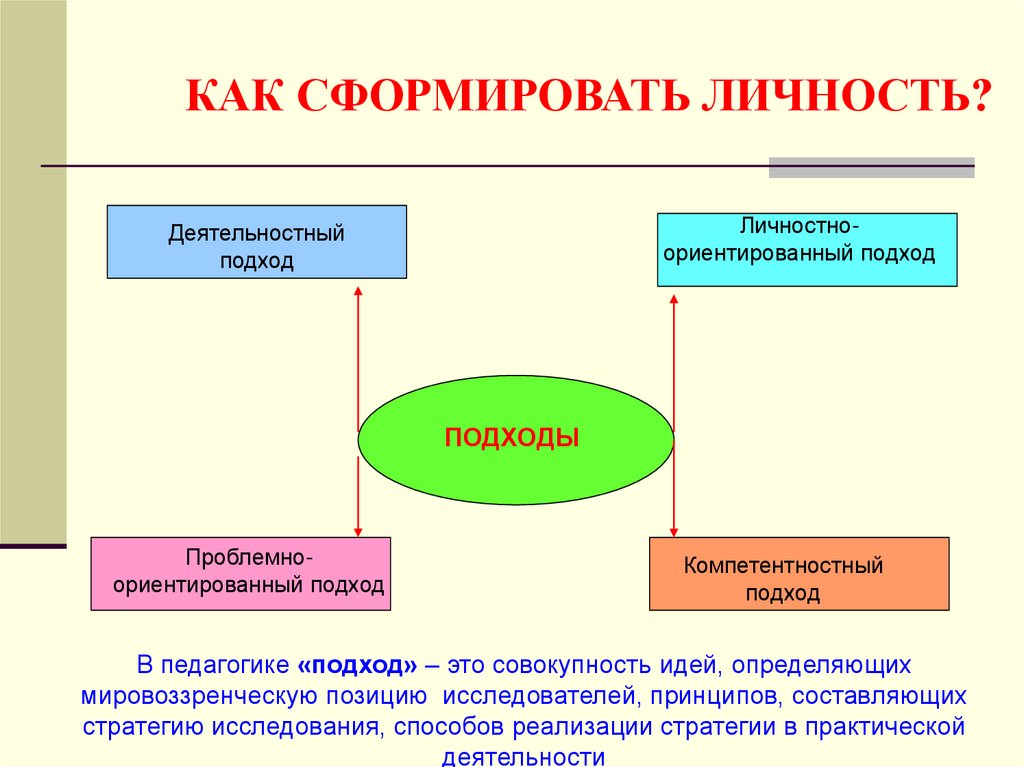 КАК СФОРМИРОВАТЬ ЛИЧНОСТЬ?

Деятельностный подход

Личностно-ориентированный подход

ПОДХОДЫ

Проблемно-ориентированный подход

Компетентностный подход

В педагогике «подход» – это совокупность идей, определяющих мировоззренческую позицию исследователей, принципов, составляющих стратегию исследования, способов реализации стратегии в практической деятельности